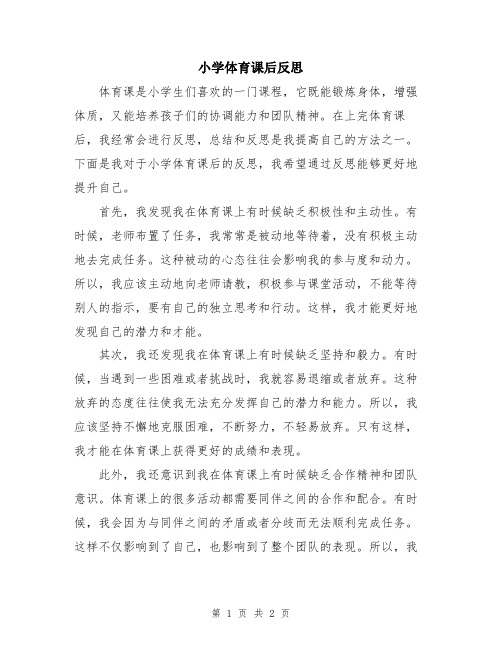 小学体育课后反思

体育课是小学生们喜欢的一门课程，它既能锻炼身体，增强体质，又能培养孩子们的协调能力和团队精神。在上完体育课后，我经常会进行反思，总结和反思是我提高自己的方法之一。下面是我对于小学体育课后的反思，我希望通过反思能够更好地提升自己。

首先，我发现我在体育课上有时候缺乏积极性和主动性。有时候，老师布置了任务，我常常是被动地等待着，没有积极主动地去完成任务。这种被动的心态往往会影响我的参与度和动力。所以，我应该主动地向老师请教，积极参与课堂活动，不能等待别人的指示，要有自己的独立思考和行动。这样，我才能更好地发现自己的潜力和才能。

其次，我还发现我在体育课上有时候缺乏坚持和毅力。有时候，当遇到一些困难或者挑战时，我就容易退缩或者放弃。这种放弃的态度往往使我无法充分发挥自己的潜力和能力。所以，我应该坚持不懈地克服困难，不断努力，不轻易放弃。只有这样，我才能在体育课上获得更好的成绩和表现。

此外，我还意识到我在体育课上有时候缺乏合作精神和团队意识。体育课上的很多活动都需要同伴之间的合作和配合。有时候，我会因为与同伴之间的矛盾或者分歧而无法顺利完成任务。这样不仅影响到了自己，也影响到了整个团队的表现。所以，我

第 1 页 共 2 页